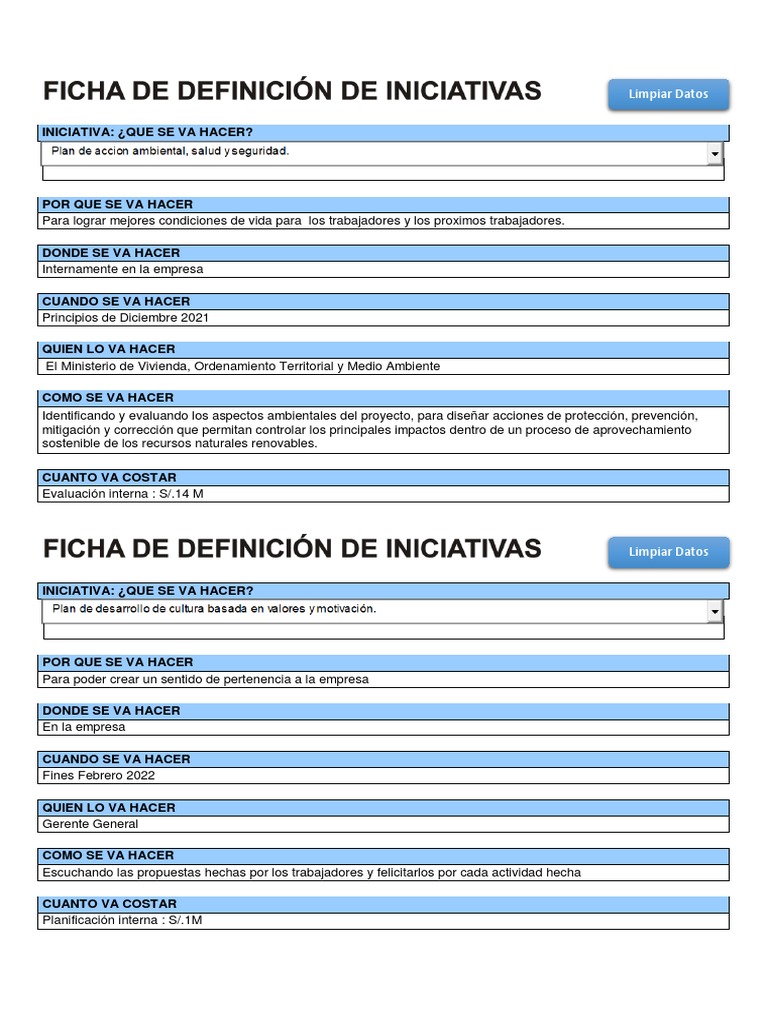 FICHA DE DEFINICIÓN DE INICIATIVAS

Limpiar Datos

INICIATIVA: ¿QUE SE VA HACER?
Plan de accion ambiental, salud y seguridad.

POR QUE SE VA HACER
Para lograr mejores condiciones de vida para los trabajadores y los proximos trabajadores.

DONDE SE VA HACER
Internamente en la empresa

CUANDO SE VA HACER
Principios de Diciembre 2021

QUIEN LO VA HACER
El Ministerio de Vivienda, Ordenamiento Territorial y Medio Ambiente

COMO SE VA HACER
Identificando y evaluando los aspectos ambientales del proyecto, para diseñar acciones de protección, prevención, mitigación y corrección que permitan controlar los principales impactos dentro de un proceso de aprovechamiento sostenible de los recursos naturales renovables.

CUANTO VA COSTAR
Evaluación interna : S/.14 M

FICHA DE DEFINICIÓN DE INICIATIVAS

Limpiar Datos

INICIATIVA: ¿QUE SE VA HACER?
Plan de desarrollo de cultura basada en valores y motivación.

POR QUE SE VA HACER
Para poder crear un sentido de pertenencia a la empresa

DONDE SE VA HACER
En la empresa

CUANDO SE VA HACER
Fines Febrero 2022

QUIEN LO VA HACER
Gerente General

COMO SE VA HACER
Escuchando las propuestas hechas por los trabajadores y felicitarlos por cada actividad hecha

CUANTO VA COSTAR
Planificación interna : S/.1M